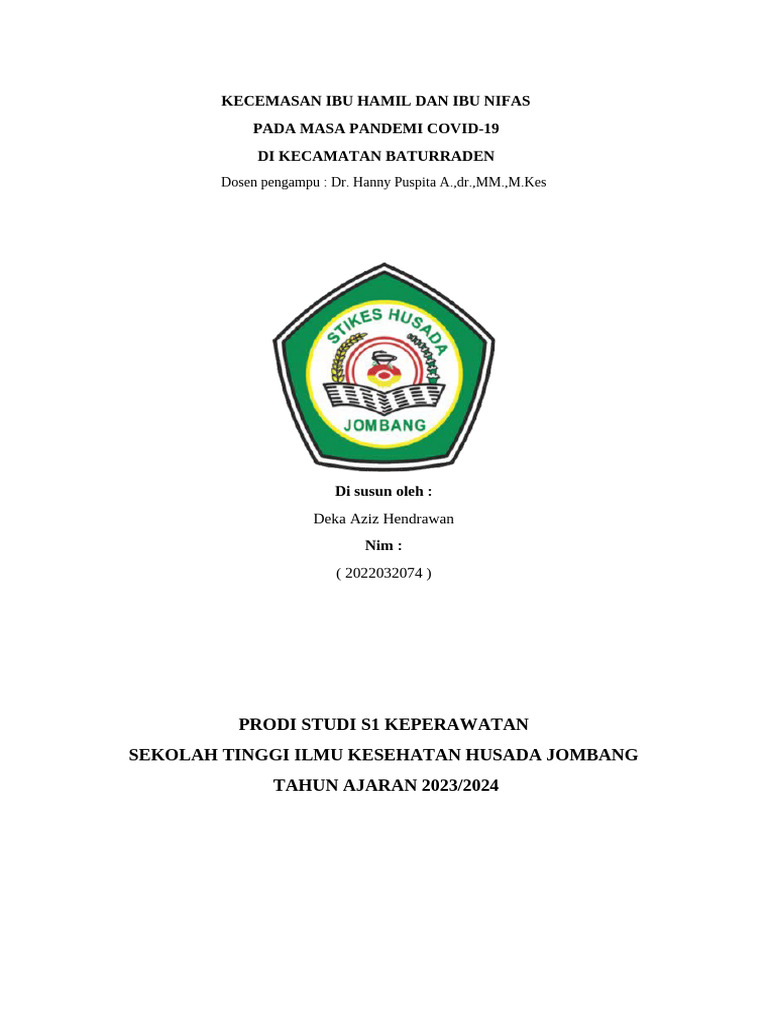 KECEMASAN IBU HAMIL DAN IBU NIFAS
PADA MASA PANDEMI COVID-19
DI KECAMATAN BATURRADEN
Dosen pengampu : Dr. Hanny Puspita A.,dr.,MM.,M.Kes

STIKES HUSADA
JOMBANG

Di susun oleh :
Deka Aziz Hendrawan
Nim :
( 2022032074 )

PRODI STUDI S1 KEPERAWATAN
SEKOLAH TINGGI ILMU KESEHATAN HUSADA JOMBANG
TAHUN AJARAN 2023/2024